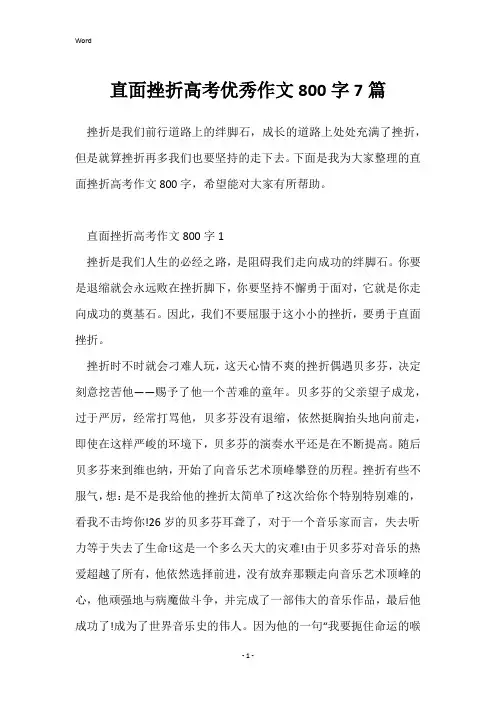 Word

直面挫折高考优秀作文 800 字 7 篇

挫折是我们前行道路上的绊脚石，成长的道路上处处充满了挫折，但是就算挫折再多我们也要坚持的走下去。下面是我为大家整理的直面挫折高考作文 800 字，希望能对大家有所帮助。

直面挫折高考作文 800 字 1

挫折是我们人生的必经之路，是阻碍我们走向成功的绊脚石。你要是退缩就会永远败在挫折脚下，你要坚持不懈勇于面对，它就是你走向成功的奠基石。因此，我们不要屈服于这小小的挫折，要勇于直面挫折。

挫折时不时就会刁难人玩，这天心情不爽的挫折偶遇贝多芬，决定刻意挖苦他——赐予了他一个苦难的童年。贝多芬的父亲望子成龙，过于严厉，经常打骂他，贝多芬没有退缩，依然挺胸抬头地向前走，即使在这样严峻的环境下，贝多芬的演奏水平还是在不断提高。随后贝多芬来到维也纳，开始了向音乐艺术顶峰攀登的历程。挫折有些不服气，想：是不是我给他的挫折太简单了?这次给你个特别特别难的，看我不击垮你!26 岁的贝多芬耳聋了，对于一个音乐家而言，失去听力等于失去了生命!这是一个多么天大的灾难!由于贝多芬对音乐的热爱超越了所有，他依然选择前进，没有放弃那颗走向音乐艺术顶峰的心，他顽强地与病魔做斗争，并完成了一部伟大的音乐作品，最后他成功了!成为了世界音乐史的伟人。因为他的一句“我要扼住命运的喉

- 1 -